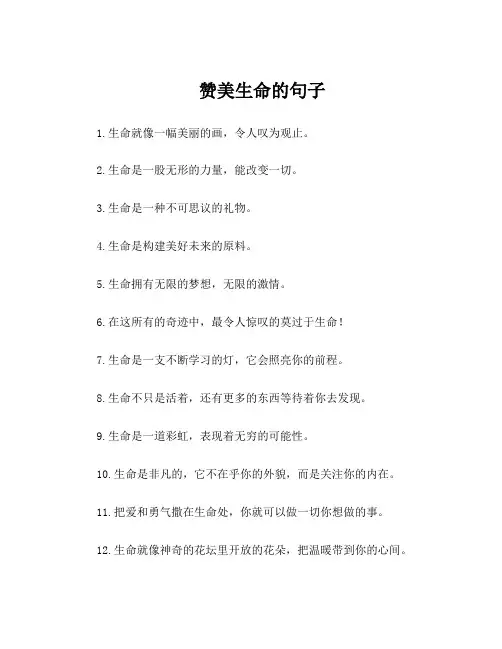 赞美生命的句子

1.生命就像一幅美丽的画，令人叹为观止。

2.生命是一股无形的力量，能改变一切。

3.生命是一种不可思议的礼物。

4.生命是构建美好未来的原料。

5.生命拥有无限的梦想，无限的激情。

6.在这所有的奇迹中，最令人惊叹的莫过于生命！

7.生命是一支不断学习的灯，它会照亮你的前程。

8.生命不只是活着，还有更多的东西等待着你去发现。

9.生命是一道彩虹，表现着无穷的可能性。

10.生命是非凡的，它不在乎你的外貌，而是关注你的内在。

11.把爱和勇气撒在生命处，你就可以做一切你想做的事。

12.生命就像神奇的花坛里开放的花朵，把温暖带到你的心间。